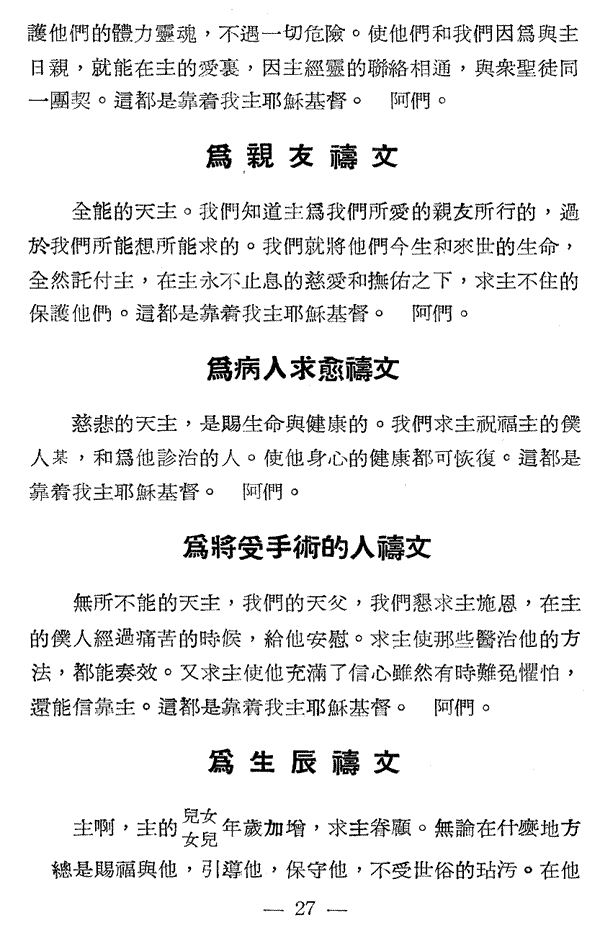 護他們的體力靈魂，不遇一切危險。使他們和我們因爲與主日親，就能在主的愛裏，因主經靈的聯絡相通，與衆聖徒同一團契。這都是靠着我主耶穌基督。　阿們。

爲親友禱文

全能的天主。我們知道主爲我們所愛的親友所行的，過於我們所能想所能求的。我們就將他們今生和來世的生命，全然託付主，在主永不止息的慈愛和撫佑之下，求主不住的保護他們。這都是靠着我主耶穌基督。　阿們。

爲病人求愈禱文

慈悲的天主，是賜生命與健康的。我們求主祝福主的僕人某，和爲他診治的人。使他身心的健康都可恢復。這都是靠着我主耶穌基督。　阿們。

爲將受手術的人禱文

無所不能的天主，我們的天父，我們懇求主施恩，在主的僕人經過痛苦的時候，給他安慰。求主使那些醫治他的方法，都能奏效。又求主使他充滿了信心雖然有時難免懼怕，還能信靠主。這都是靠着我主耶穌基督。　阿們。

爲生辰禱文

主啊，主的兒女女兒年歲加增，求主眷顧。無論在什麼地方總是賜福與他，引導他，保守他，不受世俗的玷污。在他

— 27 —